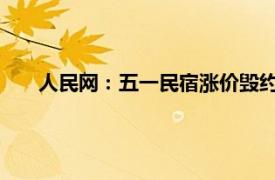 人民网：五一民宿涨价毁约